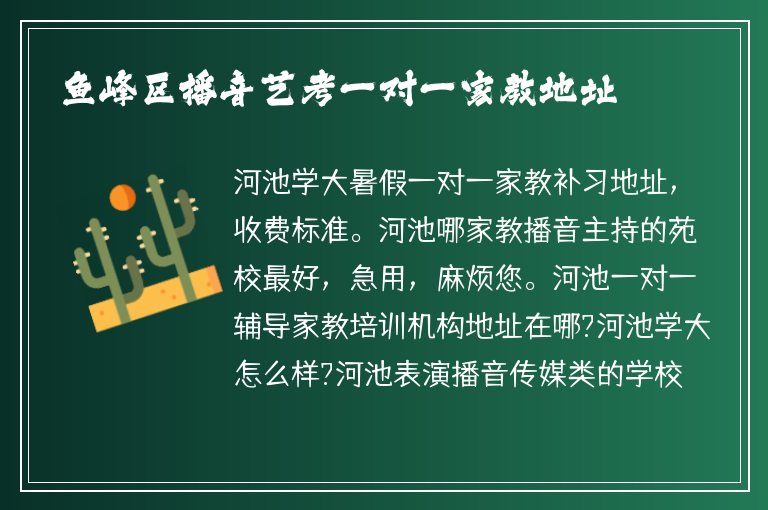 鱼峰区播音艺考一对一家教地址

河池学大暑假一对一家教补习地址，收费标准。河池哪家教播音主持的苑校最好，急用，麻烦您。河池一对一辅导家教培训机构地址在哪?河池学大怎么样?河池表演播音传媒类的学校